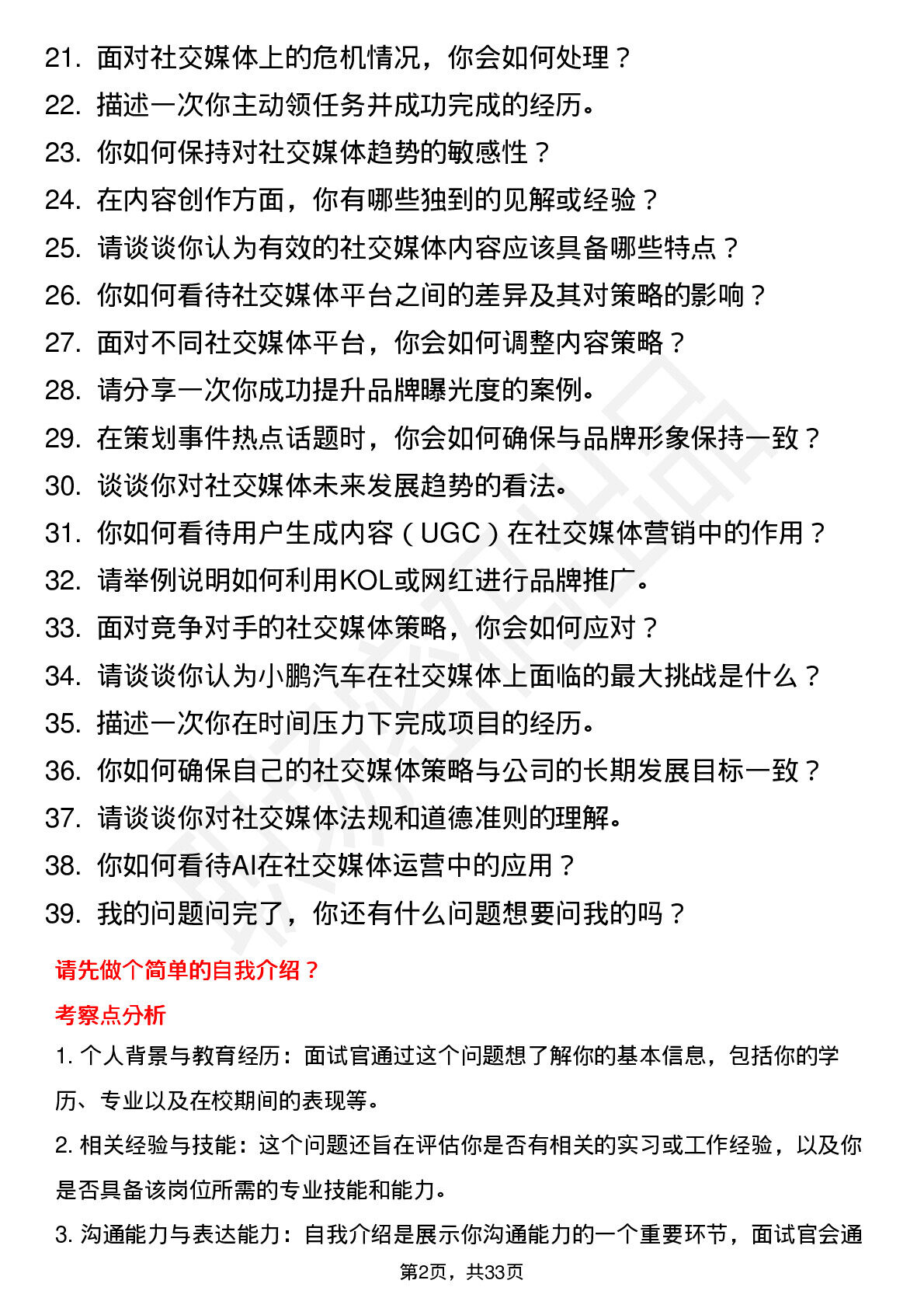 21. 面对社交媒体上的危机情况，你会如何处理？
22. 描述一次你主动领任务并成功完成的经历。
23. 你如何保持对社交媒体趋势的敏感性？
24. 在内容创作方面，你有哪些独到的见解或经验？
25. 请谈谈你认为有效的社交媒体内容应该具备哪些特点？
26. 你如何看待社交媒体平台之间的差异及其对策略的影响？
27. 面对不同社交媒体平台，你会如何调整内容策略？
28. 请分享一次你成功提升品牌曝光度的案例。
29. 在策划事件热点话题时，你会如何确保与品牌形象保持一致？
30. 谈谈你对社交媒体未来发展趋势的看法。
31. 你如何看待用户生成内容（UGC）在社交媒体营销中的作用？
32. 请举例说明如何利用KOL或网红进行品牌推广。
33. 面对竞争对手的社交媒体策略，你会如何应对？
34. 请谈谈你认为小鹏汽车在社交媒体上面临的最大挑战是什么？
35. 描述一次你在时间压力下完成项目的经历。
36. 你如何确保自己的社交媒体策略与公司的长期发展目标一致？
37. 请谈谈你对社交媒体法规和道德准则的理解。
38. 你如何看待AI在社交媒体运营中的应用？
39. 我的问题问完了，你还有什么问题想要问我的吗？

请先做个简单的自我介绍？

考察点分析

1. 个人背景与教育经历：面试官通过这个问题想了解你的基本信息，包括你的学历、专业以及在校期间的表现等。

2. 相关经验与技能：这个问题还旨在评估你是否有相关的实习或工作经验，以及你是否具备该岗位所需的专业技能和能力。

3. 沟通能力与表达能力：自我介绍是展示你沟通能力的一个重要环节，面试官会通

第2页，共33页